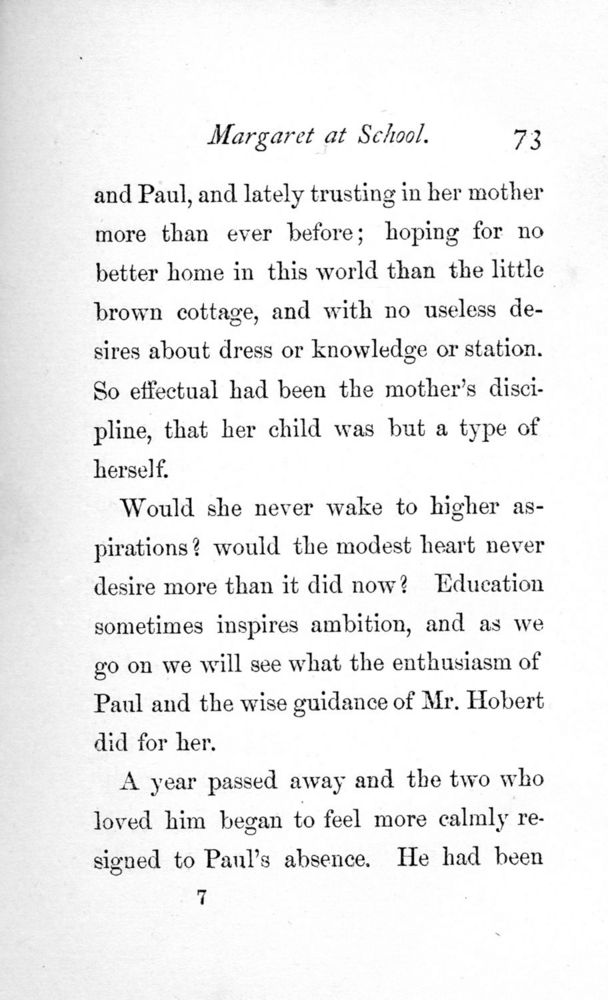 Margaret at School. 73

and Paul, and lately trusting in her mother more than ever before; hoping for no better home in this world than the little brown cottage, and with no useless desires about dress or knowledge or station. So effectual had been the mother's discipline, that her child was but a type of herself.

Would she never wake to higher aspirations? would the modest heart never desire more than it did now? Education sometimes inspires ambition, and as we go on we will see what the enthusiasm of Paul and the wise guidance of Mr. Hobert did for her.

A year passed away and the two who loved him began to feel more calmly resigned to Paul's absence. He had been

7